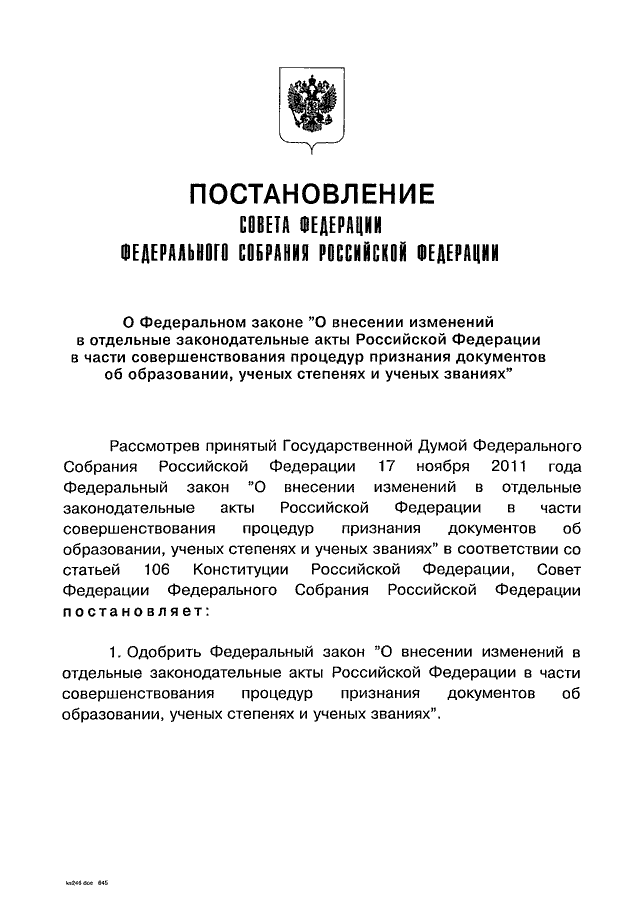 ПОСТАНОВЛЕНИЕ
СОВЕТА ФЕДЕРАЦИИ
ФЕДЕРАЛЬНОГО СОБРАНИЯ РОССИЙСКОЙ ФЕДЕРАЦИИ

О Федеральном законе "О внесении изменений в отдельные законодательные акты Российской Федерации в части совершенствования процедур признания документов об образовании, ученых степенях и ученых званиях"

Рассмотрев принятый Государственной Думой Федерального Собрания Российской Федерации 17 ноября 2011 года Федеральный закон "О внесении изменений в отдельные законодательные акты Российской Федерации в части совершенствования процедур признания документов об образовании, ученых степенях и ученых званиях" в соответствии со статьей 106 Конституции Российской Федерации, Совет Федерации Федерального Собрания Российской Федерации постановляет:

1. Одобрить Федеральный закон "О внесении изменений в отдельные законодательные акты Российской Федерации в части совершенствования процедур признания документов об образовании, ученых степенях и ученых званиях".

ks245 doc 645